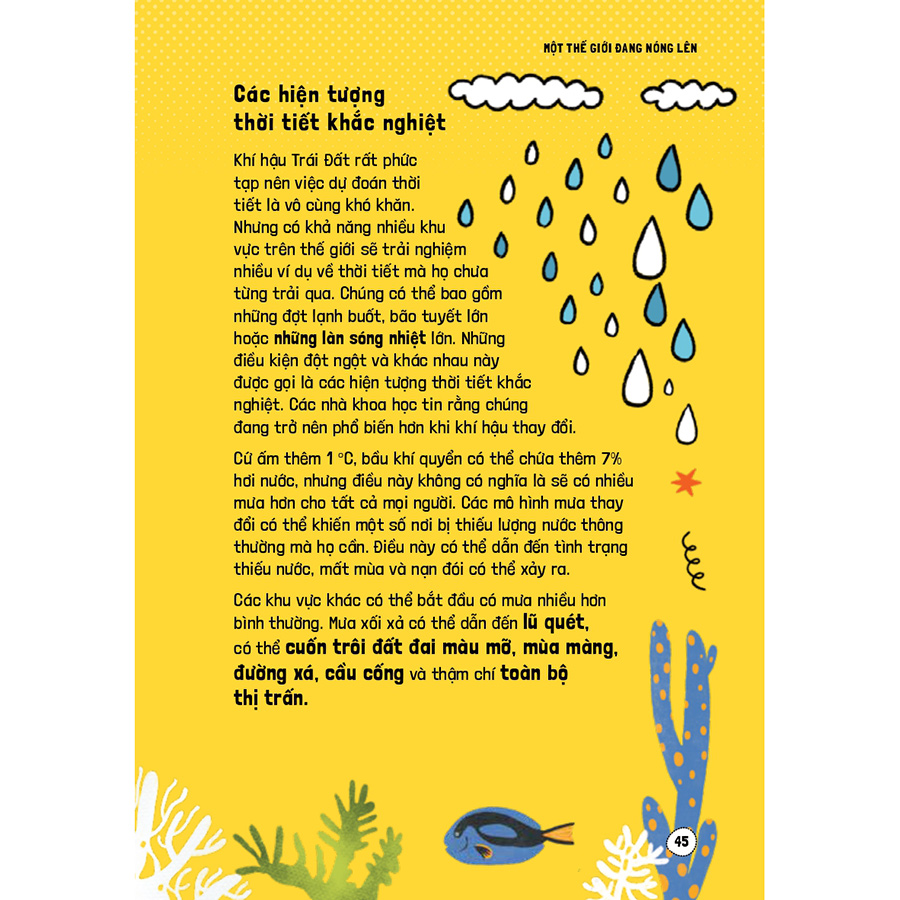 MỘT THẾ GIỚI ĐANG NÓNG LÊN

Các hiện tượng thời tiết khắc nghiệt

Khí hậu Trái Đất rất phức tạp nên việc dự đoán thời tiết là vô cùng khó khăn. Nhưng có khả năng nhiều khu vực trên thế giới sẽ trải nghiệm nhiều ví dụ về thời tiết mà họ chưa từng trải qua. Chúng có thể bao gồm những đợt lạnh buốt, bão tuyết lớn hoặc những làn sóng nhiệt lớn. Những điều kiện đột ngột và khác nhau này được gọi là các hiện tượng thời tiết khắc nghiệt. Các nhà khoa học tin rằng chúng đang trở nên phổ biến hơn khi khí hậu thay đổi.

Cứ ấm thêm 1 °C, bầu khí quyển có thể chứa thêm 7% hơi nước, nhưng điều này không có nghĩa là sẽ có nhiều mưa hơn cho tất cả mọi người. Các mô hình mưa thay đổi có thể khiến một số nơi bị thiếu lượng nước thông thường mà họ cần. Điều này có thể dẫn đến tình trạng thiếu nước, mất mùa và nạn đói có thể xảy ra.

Các khu vực khác có thể bắt đầu có mưa nhiều hơn bình thường. Mưa xối xả có thể dẫn đến lũ quét, có thể cuốn trôi đất đai màu mỡ, mùa màng, đường xá, cầu cống và thậm chí toàn bộ thị trấn.

45